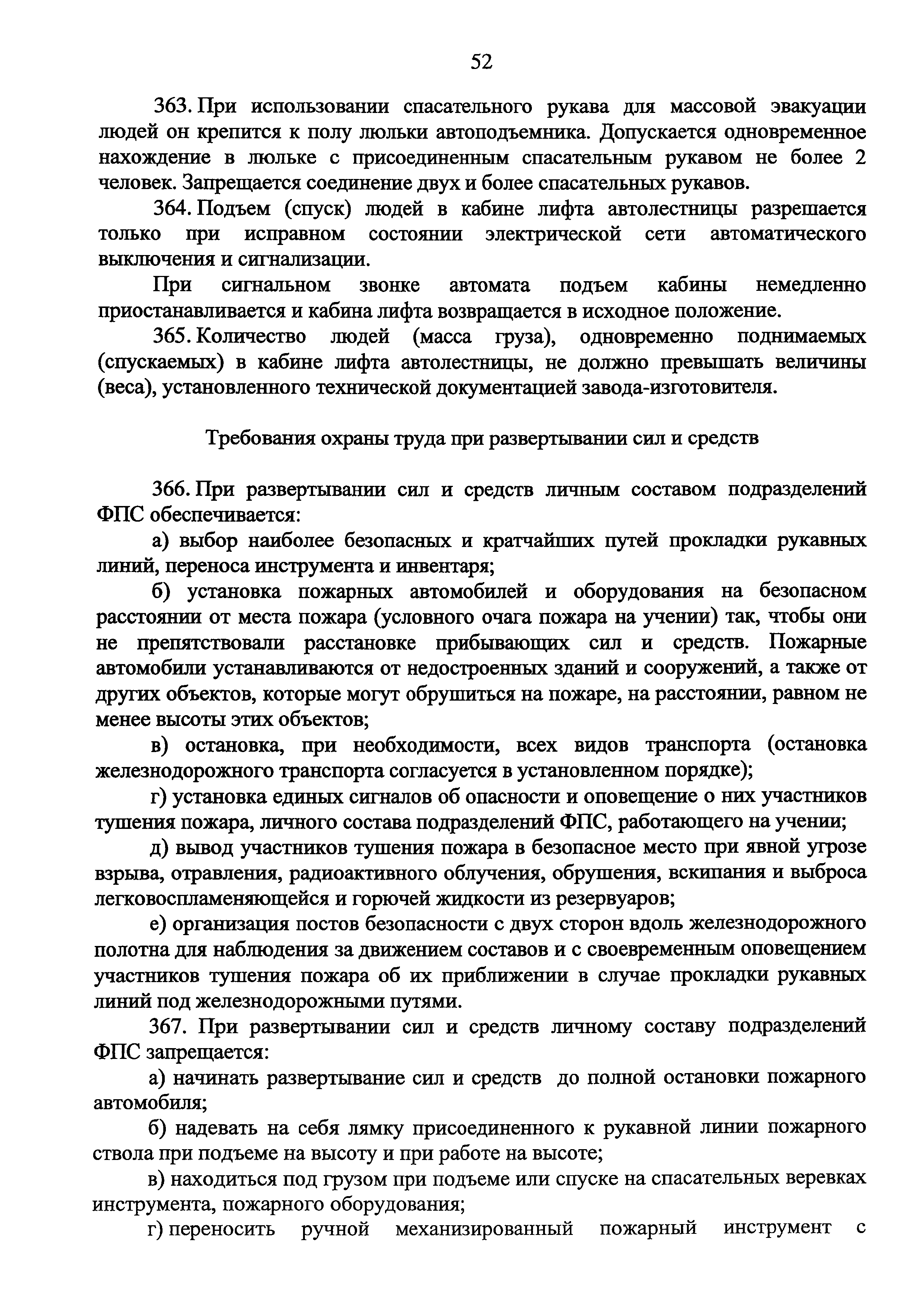 52

363. При использовании спасательного рукава для массовой эвакуации людей он крепится к полу люльки автоподъемника. Допускается одновременное нахождение в люльке с присоединенным спасательным рукавом не более 2 человек. Запрещается соединение двух и более спасательных рукавов.

364. Подъем (спуск) людей в кабине лифта автолестницы разрешается только при исправном состоянии электрической сети автоматического выключения и сигнализации.

При сигнальном звонке автомата подъем кабины немедленно приостанавливается и кабина лифта возвращается в исходное положение.

365. Количество людей (масса груза), одновременно поднимаемых (спускаемых) в кабине лифта автолестницы, не должно превышать величины (веса), установленного технической документацией завода-изготовителя.

Требования охраны труда при развертывании сил и средств

366. При развертывании сил и средств личным составом подразделений ФПС обеспечивается:

а) выбор наиболее безопасных и кратчайших путей прокладки рукавных линий, переноса инструмента и инвентаря;

б) установка пожарных автомобилей и оборудования на безопасном расстоянии от места пожара (условного очага пожара на учении) так, чтобы они не препятствовали расстановке прибывающих сил и средств. Пожарные автомобили устанавливаются от недостроенных зданий и сооружений, а также от других объектов, которые могут обрушиться на пожаре, на расстоянии, равном не менее высоты этих объектов;

в) остановка, при необходимости, всех видов транспорта (остановка железнодорожного транспорта согласуется в установленном порядке);

г) установка единых сигналов об опасности и оповещение о них участников тушения пожара, личного состава подразделений ФПС, работающего на учении;

д) вывод участников тушения пожара в безопасное место при явной угрозе взрыва, отравления, радиоактивного облучения, обрушения, вскипания и выброса легковоспламеняющейся и горючей жидкости из резервуаров;

е) организация постов безопасности с двух сторон вдоль железнодорожного полотна для наблюдения за движением составов и с своевременным оповещением участников тушения пожара об их приближении в случае прокладки рукавных линий под железнодорожными путями.

367. При развертывании сил и средств личному составу подразделений ФПС запрещается:

а) начинать развертывание сил и средств до полной остановки пожарного автомобиля;

б) надевать на себя лямку присоединенного к рукавной линии пожарного ствола при подъеме на высоту и при работе на высоте;

в) находиться под грузом при подъеме или спуске на спасательных веревках инструмента, пожарного оборудования;

г) переносить ручной механизированный пожарный инструмент с